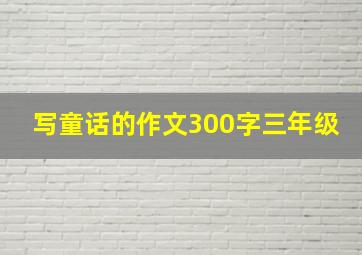 写童话的作文300字三年级